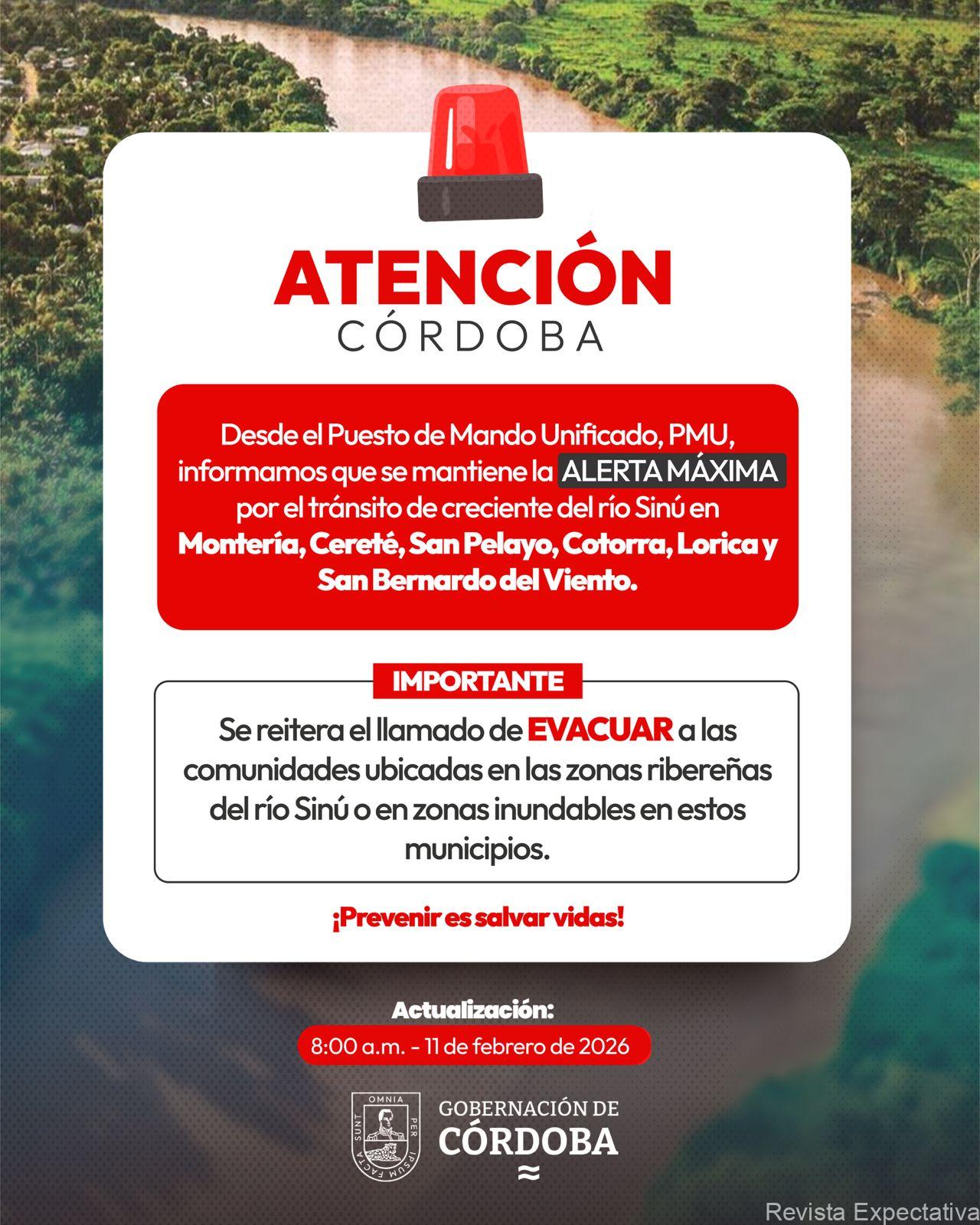 ATENCIÓN
CÓRDOBA

Desde el Puesto de Mando Unificado, PMU, informamos que se mantiene la ALERTA MÁXIMA por el tránsito de creciente del río Sinú en Montería, Cereté, San Pelayo, Cotorra, Lorica y San Bernardo del Viento.

IMPORTANTE

Se reitera el llamado de EVACUAR a las comunidades ubicadas en las zonas ribereñas del río Sinú o en zonas inundables en estos municipios.

¡Prevenir es salvar vidas!

Actualización:
8:00 a.m. - 11 de febrero de 2026

OMNIA PER IPSUM FACTA SUNT

GOBERNACIÓN DE
CÓRDOBA

Revista Expectativa